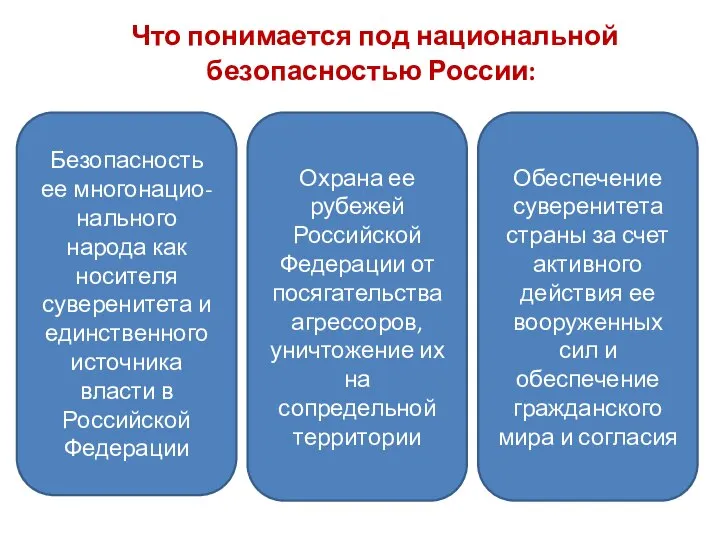 Что понимается под национальной безопасностью России:

Безопасность ее многонационального народа как носителя суверенитета и единственного источника власти в Российской Федерации

Охрана ее рубежей Российской Федерации от посягательства агрессоров, уничтожение их на сопредельной территории

Обеспечение суверенитета страны за счет активного действия ее вооруженных сил и обеспечение гражданского мира и согласия